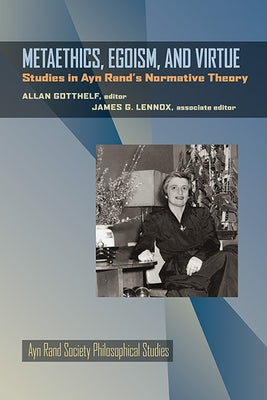 METAETHICS, EGOISM, AND VIRTUE
Studies in Ayn Rand's Normative Theory
ALLAN GOTTHELF, editor
JAMES G. LENNOX, associate editor

Ayn Rand Society Philosophical Studies